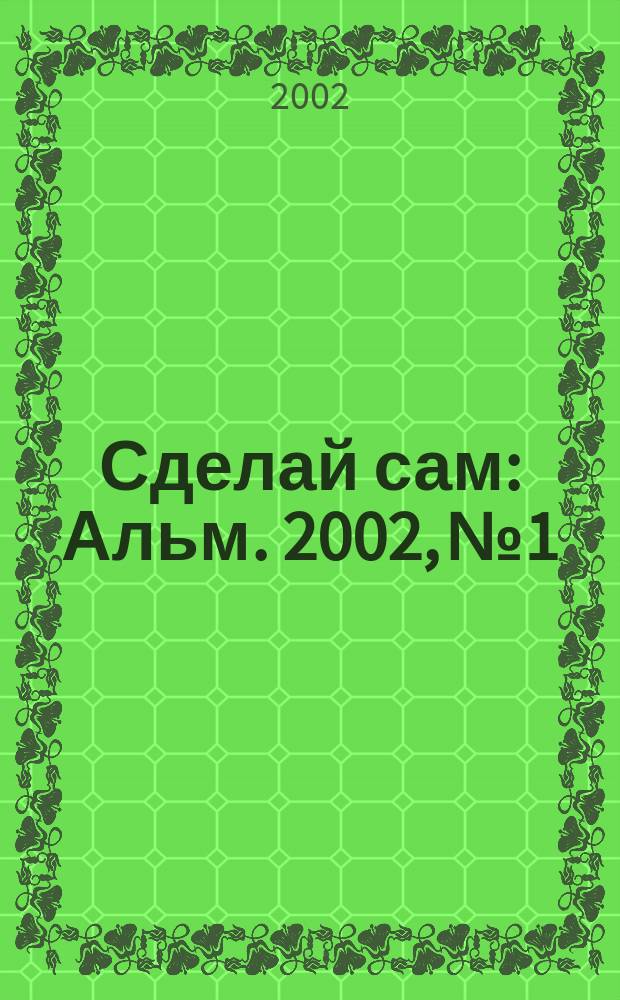 2002

Сделай сам: Альм. 2002, №1